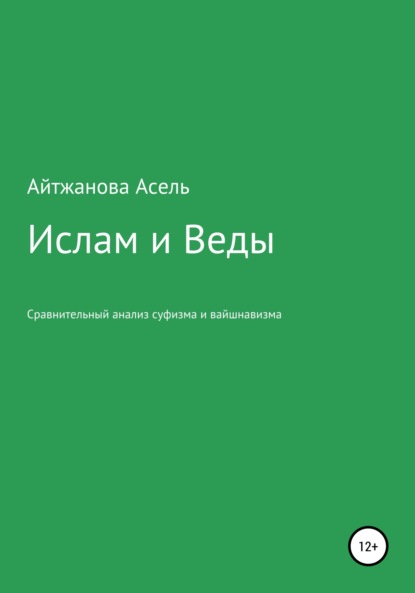 Айтжанова Асель

Ислам и Веды

Сравнительный анализ суфизма и вайшнавизма

12+